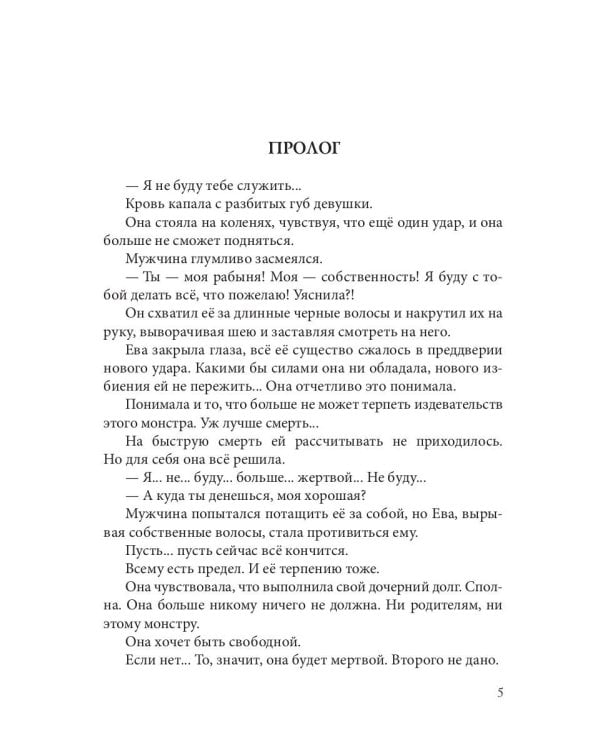 ПРОЛОГ

— Я не буду тебе служить...

Кровь капала с разбитых губ девушки.

Она стояла на коленях, чувствуя, что ещё один удар, и она больше не сможет подняться.

Мужчина глумливо засмеялся.

— Ты — моя рабыня! Моя — собственность! Я буду с тобой делать всё, что пожелаю! Уяснила?!

Он схватил её за длинные черные волосы и накрутил их на руку, выворачивая шею и заставляя смотреть на него.

Ева закрыла глаза, всё её существо сжалось в преддверии нового удара. Какими бы силами она ни обладала, нового избиения ей не пережить... Она отчетливо это понимала.

Понимала и то, что больше не может терпеть издевательств этого монстра. Уж лучше смерть...

На быструю смерть ей рассчитывать не приходилось. Но для себя она всё решила.

— Я... не... буду... больше... жертвой... Не буду...

— А куда ты денешься, моя хорошая?

Мужчина попытался потащить её за собой, но Ева, вырывая собственные волосы, стала противиться ему.

Пусть... пусть сейчас всё кончится.

Всему есть предел. И её терпению тоже.

Она чувствовала, что выполнила свой дочерний долг. Сполна. Она больше никому ничего не должна. Ни родителям, ни этому монстру.

Она хочет быть свободной.

Если нет... То, значит, она будет мертвой. Второго не дано.

5